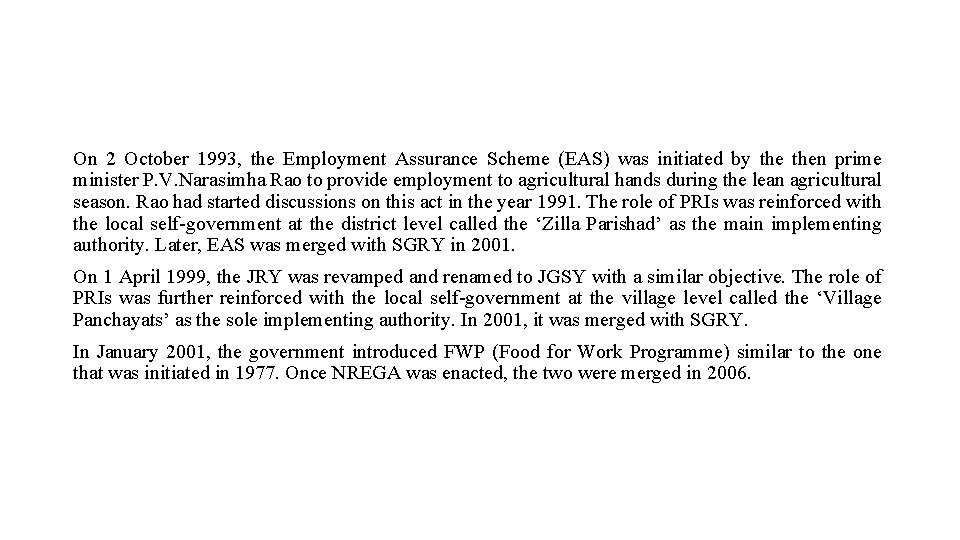 On 2 October 1993, the Employment Assurance Scheme (EAS) was initiated by the then prime minister P.V.Narasimha Rao to provide employment to agricultural hands during the lean agricultural season. Rao had started discussions on this act in the year 1991. The role of PRIs was reinforced with the local self-government at the district level called the ‘Zilla Parishad’ as the main implementing authority. Later, EAS was merged with SGRY in 2001.

On 1 April 1999, the JRY was revamped and renamed to JGSY with a similar objective. The role of PRIs was further reinforced with the local self-government at the village level called the ‘Village Panchayats’ as the sole implementing authority. In 2001, it was merged with SGRY.

In January 2001, the government introduced FWP (Food for Work Programme) similar to the one that was initiated in 1977. Once NREGA was enacted, the two were merged in 2006.